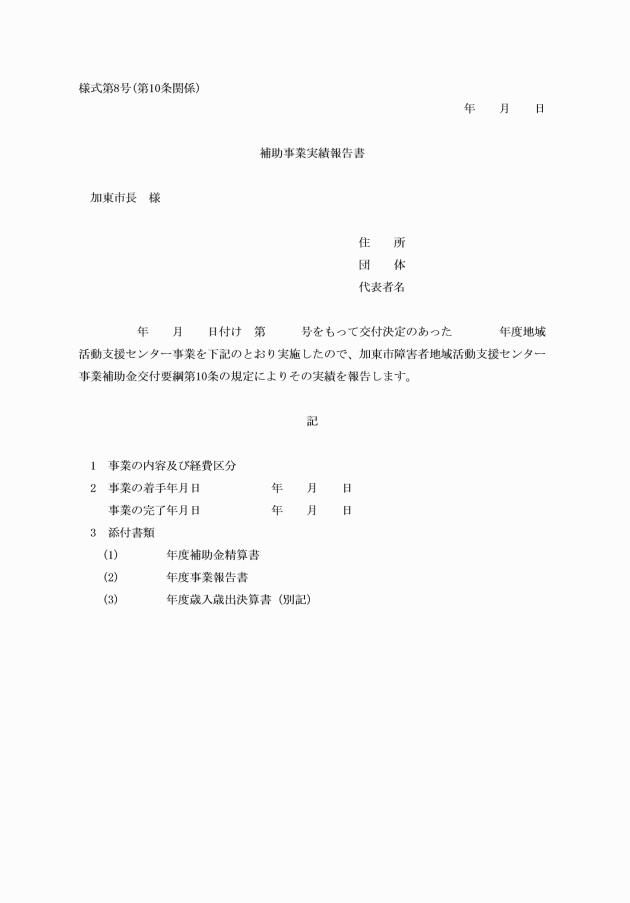 様式第8号(第10条関係)

年　月　日

補助事業実績報告書

加東市長　様

住　所
団　体
代表者名

年　月　日付け　第　号をもって交付決定のあった　年度地域活動支援センター事業を下記のとおり実施したので、加東市障害者地域活動支援センター事業補助金交付要綱第10条の規定によりその実績を報告します。

記

1　事業の内容及び経費区分
2　事業の着手年月日　年　月　日
事業の完了年月日　年　月　日
3　添付書類
(1)　年度補助金精算書
(2)　年度事業報告書
(3)　年度歳入歳出決算書（別記）